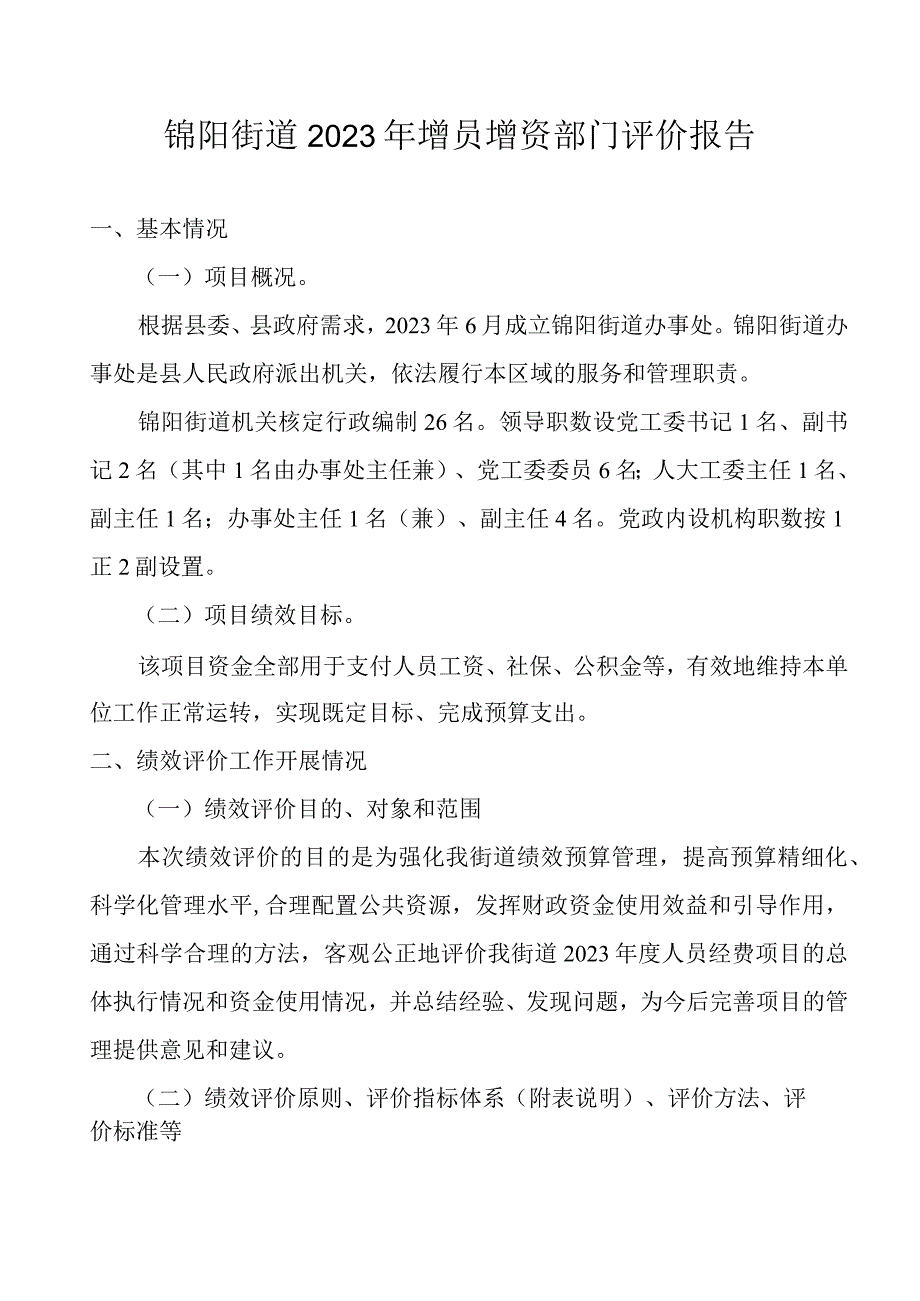 锦阳街道2023年增员增资部门评价报告

一、基本情况

（一）项目概况。

根据县委、县政府需求，2023年6月成立锦阳街道办事处。锦阳街道办事处是县人民政府派出机关，依法履行本区域的服务和管理职责。

锦阳街道机关核定行政编制26名。领导职数设党工委书记1名、副书记2名（其中1名由办事处主任兼）、党工委委员6名；人大工委主任1名、副主任1名；办事处主任1名（兼）、副主任4名。党政内设机构职数按1正2副设置。

（二）项目绩效目标。

该项目资金全部用于支付人员工资、社保、公积金等，有效地维持本单位工作正常运转，实现既定目标、完成预算支出。

二、绩效评价工作开展情况

（一）绩效评价目的、对象和范围

本次绩效评价的目的是为强化我街道绩效预算管理，提高预算精细化、科学化管理水平,合理配置公共资源，发挥财政资金使用效益和引导作用，通过科学合理的方法，客观公正地评价我街道2023年度人员经费项目的总体执行情况和资金使用情况，并总结经验、发现问题，为今后完善项目的管理提供意见和建议。

（二）绩效评价原则、评价指标体系（附表说明）、评价方法、评价标准等